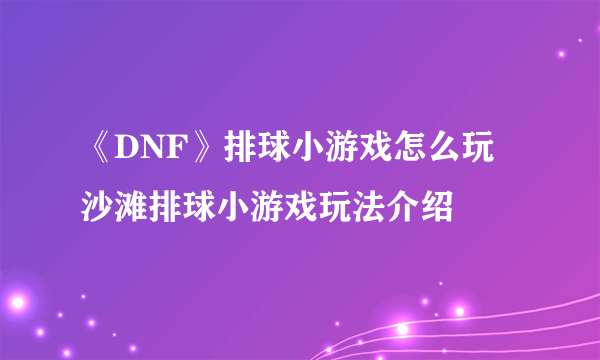 《DNF》排球小游戏怎么玩
沙滩排球小游戏玩法介绍